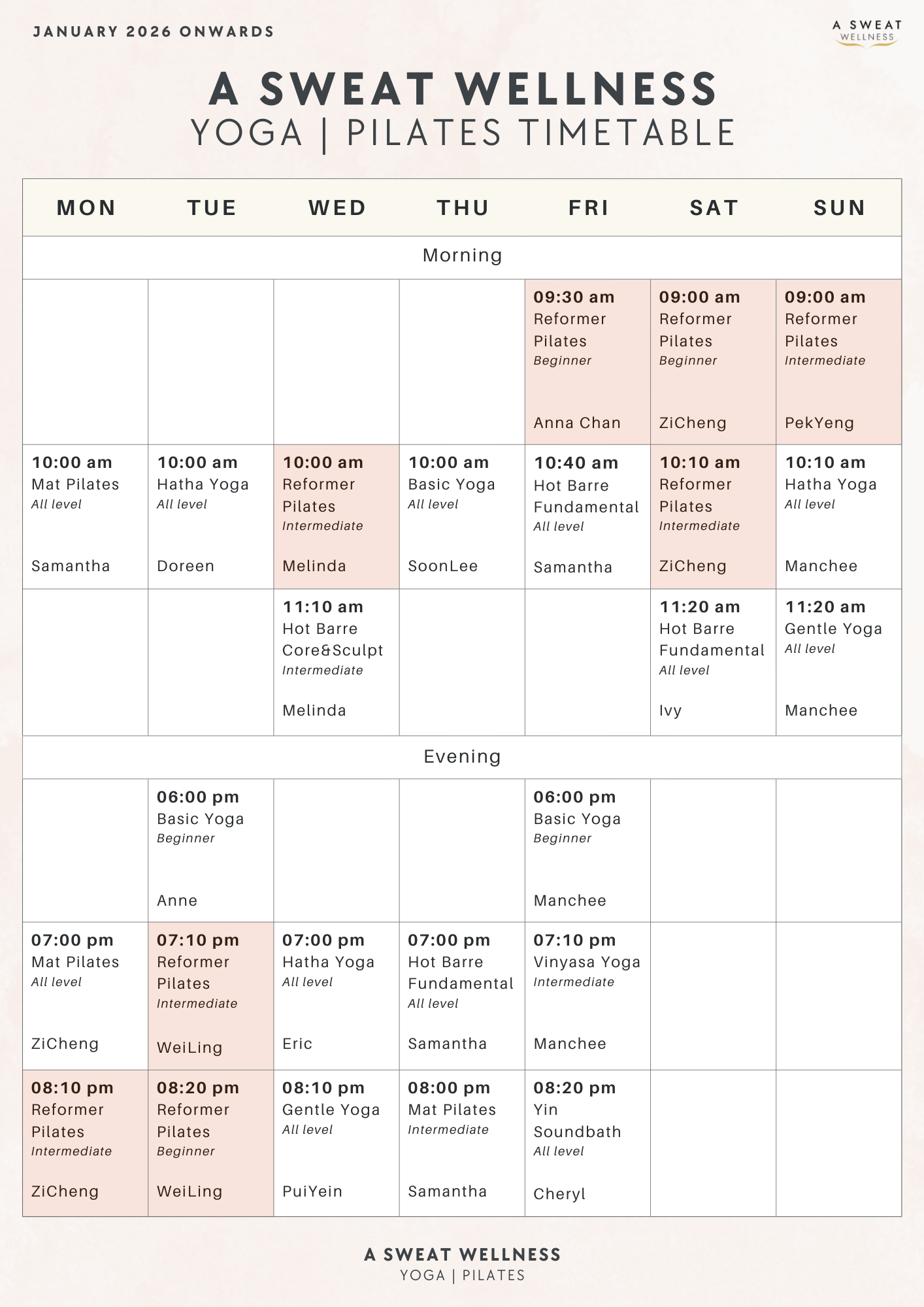 JANUARY 2026 ONWARDS

A SWEAT WELLNESS

A SWEAT WELLNESS
YOGA | PILATES TIMETABLE

| MON | TUE | WED | THU | FRI | SAT | SUN |
|---|---|---|---|---|---|---|
| Morning | | | | | | |
| | | | | 09:30 am Reformer Pilates Beginner Anna Chan | 09:00 am Reformer Pilates Beginner ZiCheng | 09:00 am Reformer Pilates Intermediate PekYeng |
| 10:00 am Mat Pilates All level Samantha | 10:00 am Hatha Yoga All level Doreen | 10:00 am Reformer Pilates Intermediate Melinda | 10:00 am Basic Yoga All level SoonLee | 10:40 am Hot Barre Fundamental All level Samantha | 10:10 am Reformer Pilates Intermediate ZiCheng | 10:10 am Hatha Yoga All level Manchee |
| | | 11:10 am Hot Barre Core&Sculpt Intermediate Melinda | | | 11:20 am Hot Barre Fundamental All level Ivy | 11:20 am Gentle Yoga All level Manchee |
| Evening | | | | | | |
| | 06:00 pm Basic Yoga Beginner Anne | | | 06:00 pm Basic Yoga Beginner Manchee | | |
| 07:00 pm Mat Pilates All level ZiCheng | 07:10 pm Reformer Pilates Intermediate WeiLing | 07:00 pm Hatha Yoga All level Eric | 07:00 pm Hot Barre Fundamental All level Samantha | 07:10 pm Vinyasa Yoga Intermediate Manchee | | |
| 08:10 pm Reformer Pilates Intermediate ZiCheng | 08:20 pm Reformer Pilates Beginner WeiLing | 08:10 pm Gentle Yoga All level PuiYein | 08:00 pm Mat Pilates Intermediate Samantha | 08:20 pm Yin Soundbath All level Cheryl | | |

A SWEAT WELLNESS
YOGA | PILATES